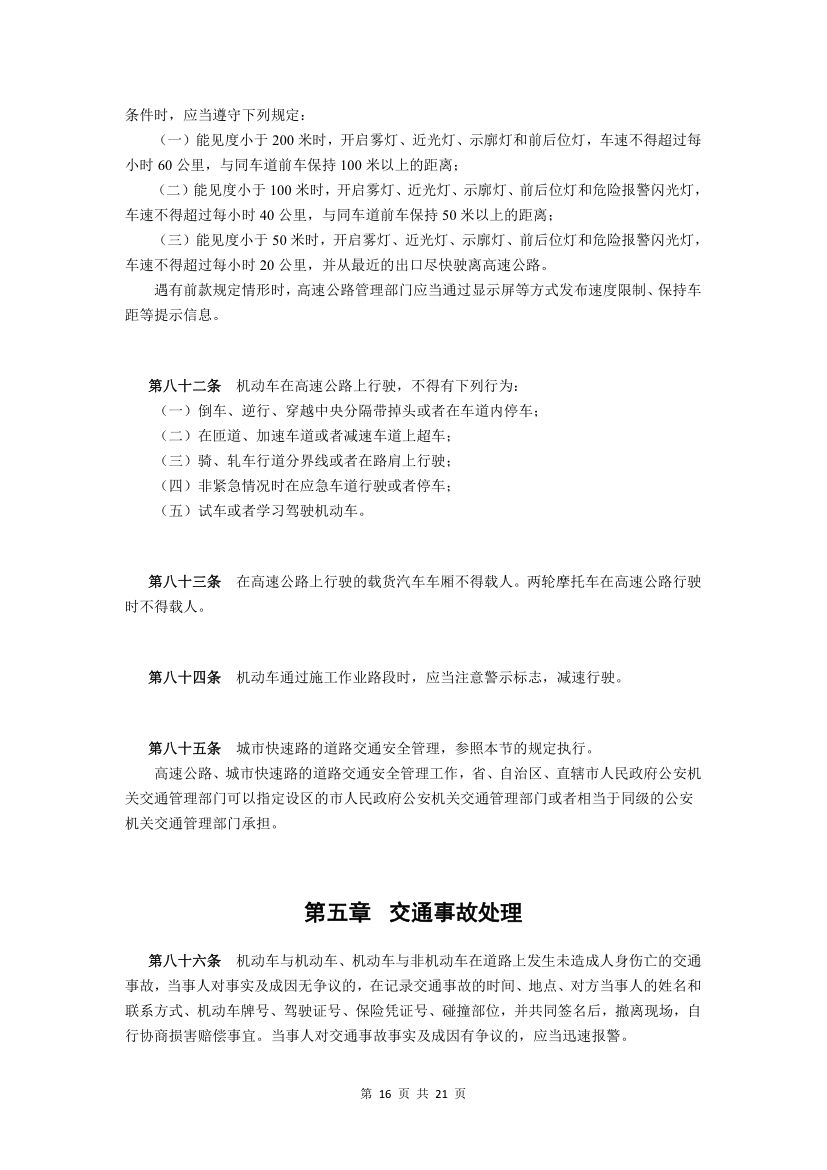 条件时，应当遵守下列规定：

（一）能见度小于 200 米时，开启雾灯、近光灯、示廓灯和前后位灯，车速不得超过每小时 60 公里，与同车道前车保持 100 米以上的距离；

（二）能见度小于 100 米时，开启雾灯、近光灯、示廓灯、前后位灯和危险报警闪光灯，车速不得超过每小时 40 公里，与同车道前车保持 50 米以上的距离；

（三）能见度小于 50 米时，开启雾灯、近光灯、示廓灯、前后位灯和危险报警闪光灯，车速不得超过每小时 20 公里，并从最近的出口尽快驶离高速公路。

遇有前款规定情形时，高速公路管理部门应当通过显示屏等方式发布速度限制、保持车距等提示信息。

第八十二条　机动车在高速公路上行驶，不得有下列行为：

（一）倒车、逆行、穿越中央分隔带掉头或者在车道内停车；

（二）在匝道、加速车道或者减速车道上超车；

（三）骑、轧车行道分界线或者在路肩上行驶；

（四）非紧急情况时在应急车道行驶或者停车；

（五）试车或者学习驾驶机动车。

第八十三条　在高速公路上行驶的载货汽车车厢不得载人。两轮摩托车在高速公路行驶时不得载人。

第八十四条　机动车通过施工作业路段时，应当注意警示标志，减速行驶。

第八十五条　城市快速路的道路交通安全管理，参照本节的规定执行。

高速公路、城市快速路的道路交通安全管理工作，省、自治区、直辖市人民政府公安机关交通管理部门可以指定设区的市人民政府公安机关交通管理部门或者相当于同级的公安机关交通管理部门承担。

第五章　交通事故处理

第八十六条　机动车与机动车、机动车与非机动车在道路上发生未造成人身伤亡的交通事故，当事人对事实及成因无争议的，在记录交通事故的时间、地点、对方当事人的姓名和联系方式、机动车牌号、驾驶证号、保险凭证号、碰撞部位，并共同签名后，撤离现场，自行协商损害赔偿事宜。当事人对交通事故事实及成因有争议的，应当迅速报警。

第 16 页 共 21 页